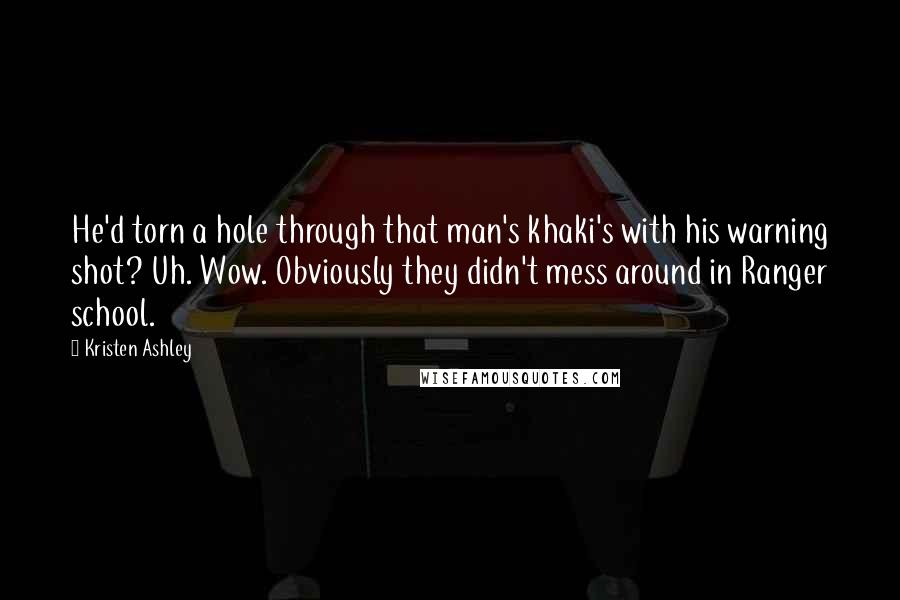 He'd torn a hole through that man's khaki's with his warning shot? Uh. Wow. Obviously they didn't mess around in Ranger school.

Kristen Ashley

WISEFAMOUSQUOTES.COM